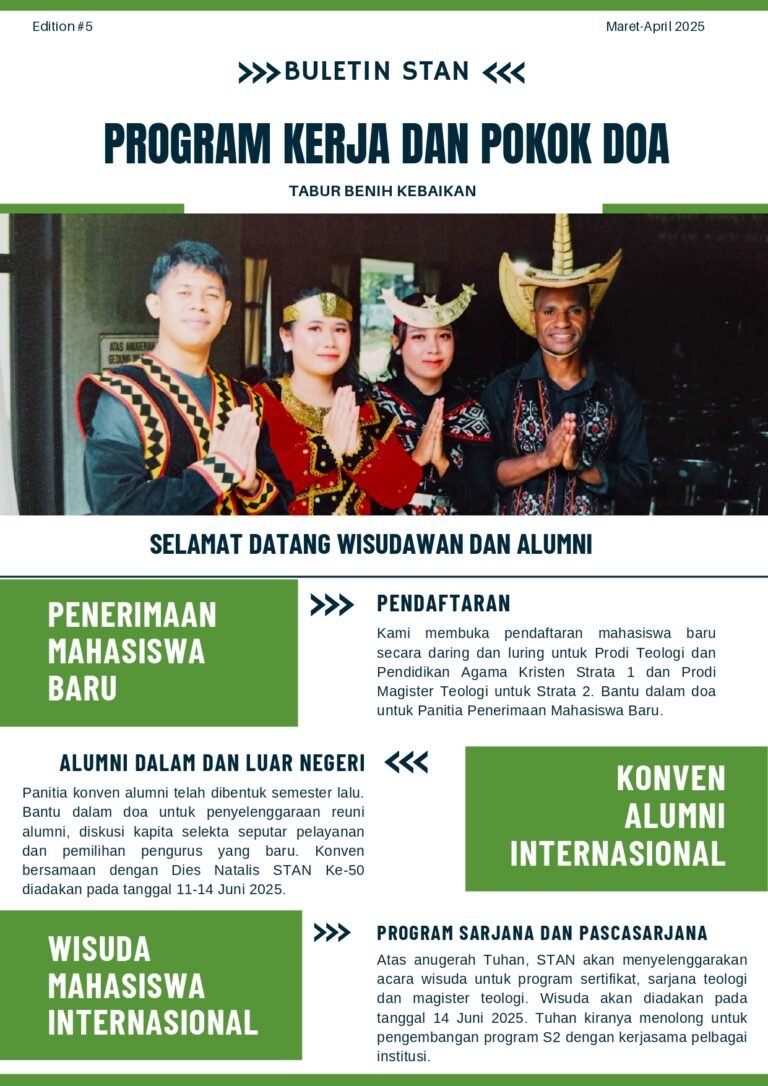 Edition #5

Maret-April 2025

>>> BULETIN STAN <<<

PROGRAM KERJA DAN POKOK DOA

TABUR BENIH KEBAIKAN

SELAMAT DATANG WISUDAWAN DAN ALUMNI

PENERIMAAN MAHASISWA BARU

>>> PENDAFTARAN

Kami membuka pendaftaran mahasiswa baru secara daring dan luring untuk Prodi Teologi dan Pendidikan Agama Kristen Strata 1 dan Prodi Magister Teologi untuk Strata 2. Bantu dalam doa untuk Panitia Penerimaan Mahasiswa Baru.

ALUMNI DALAM DAN LUAR NEGERI <<<

Panitia konven alumni telah dibentuk semester lalu. Bantu dalam doa untuk penyelenggaraan reuni alumni, diskusi kapita selekta seputar pelayanan dan pemilihan pengurus yang baru. Konven bersamaan dengan Dies Natalis STAN Ke-50 diadakan pada tanggal 11-14 Juni 2025.

KONVEN ALUMNI INTERNASIONAL

WISUDA MAHASISWA INTERNASIONAL

>>> PROGRAM SARJANA DAN PASCASARJANA

Atas anugerah Tuhan, STAN akan menyelenggarakan acara wisuda untuk program sertifikat, sarjana teologi dan magister teologi. Wisuda akan diadakan pada tanggal 14 Juni 2025. Tuhan kiranya menolong untuk pengembangan program S2 dengan kerjasama pelbagai institusi.